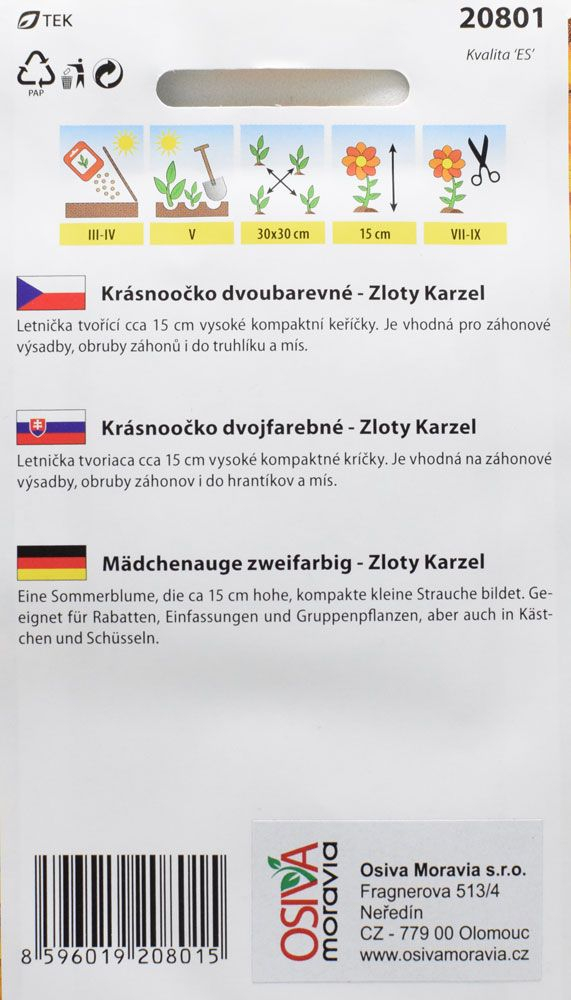 TEK

20801

Kvalita 'ES'

PAP

III-IV

V

30x30 cm

15 cm

VII-IX

Krásnoočko dvoubarevné - Zloty Karzel

Letnička tvořící cca 15 cm vysoké kompaktní keříčky. Je vhodná pro záhonové výsadby, obruby záhonů i do truhlíku a mís.

Krásnoočko dvojfarebné - Zloty Karzel

Letnička tvoriaca cca 15 cm vysoké kompaktné kríčky. Je vhodná na záhonové výsadby, obruby záhonov i do hrantíkov a mís.

Mädchenauge zweifarbig - Zloty Karzel

Eine Sommerblume, die ca 15 cm hohe, kompakte kleine Strauche bildet. Geeignet für Rabatten, Einfassungen und Gruppenpflanzen, aber auch in Kästchen und Schüsseln.

8 596019 208015

OSIVA moravia

Osiva Moravia s.r.o.
Fragnerova 513/4
Neředín
CZ - 779 00 Olomouc
www.osivamoravia.cz